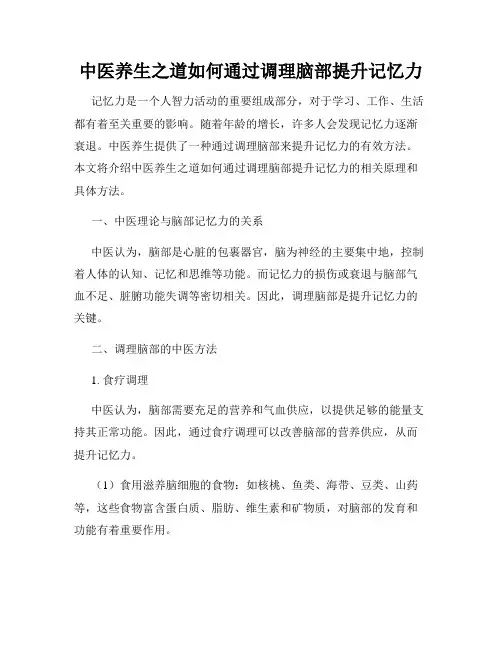 中医养生之道如何通过调理脑部提升记忆力

记忆力是一个人智力活动的重要组成部分，对于学习、工作、生活都有着至关重要的影响。随着年龄的增长，许多人会发现记忆力逐渐衰退。中医养生提供了一种通过调理脑部来提升记忆力的有效方法。本文将介绍中医养生之道如何通过调理脑部提升记忆力的相关原理和具体方法。

一、中医理论与脑部记忆力的关系

中医认为，脑部是心脏的包裹器官，脑为神经的主要集中地，控制着人体的认知、记忆和思维等功能。而记忆力的损伤或衰退与脑部气血不足、脏腑功能失调等密切相关。因此，调理脑部是提升记忆力的关键。

二、调理脑部的中医方法

1. 食疗调理

中医认为，脑部需要充足的营养和气血供应，以提供足够的能量支持其正常功能。因此，通过食疗调理可以改善脑部的营养供应，从而提升记忆力。

（1）食用滋养脑细胞的食物：如核桃、鱼类、海带、豆类、山药等，这些食物富含蛋白质、脂肪、维生素和矿物质，对脑部的发育和功能有着重要作用。